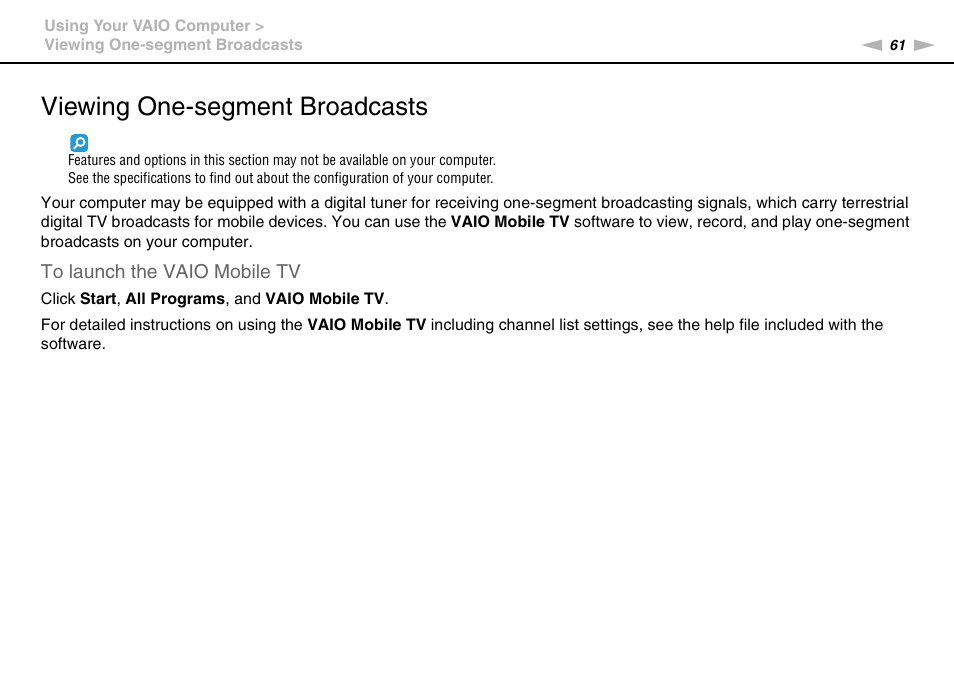 Using Your VAIO Computer >
Viewing One-segment Broadcasts

61

Viewing One-segment Broadcasts

Features and options in this section may not be available on your computer.
See the specifications to find out about the configuration of your computer.

Your computer may be equipped with a digital tuner for receiving one-segment broadcasting signals, which carry terrestrial digital TV broadcasts for mobile devices. You can use the VAIO Mobile TV software to view, record, and play one-segment broadcasts on your computer.

To launch the VAIO Mobile TV

Click Start, All Programs, and VAIO Mobile TV.

For detailed instructions on using the VAIO Mobile TV including channel list settings, see the help file included with the software.